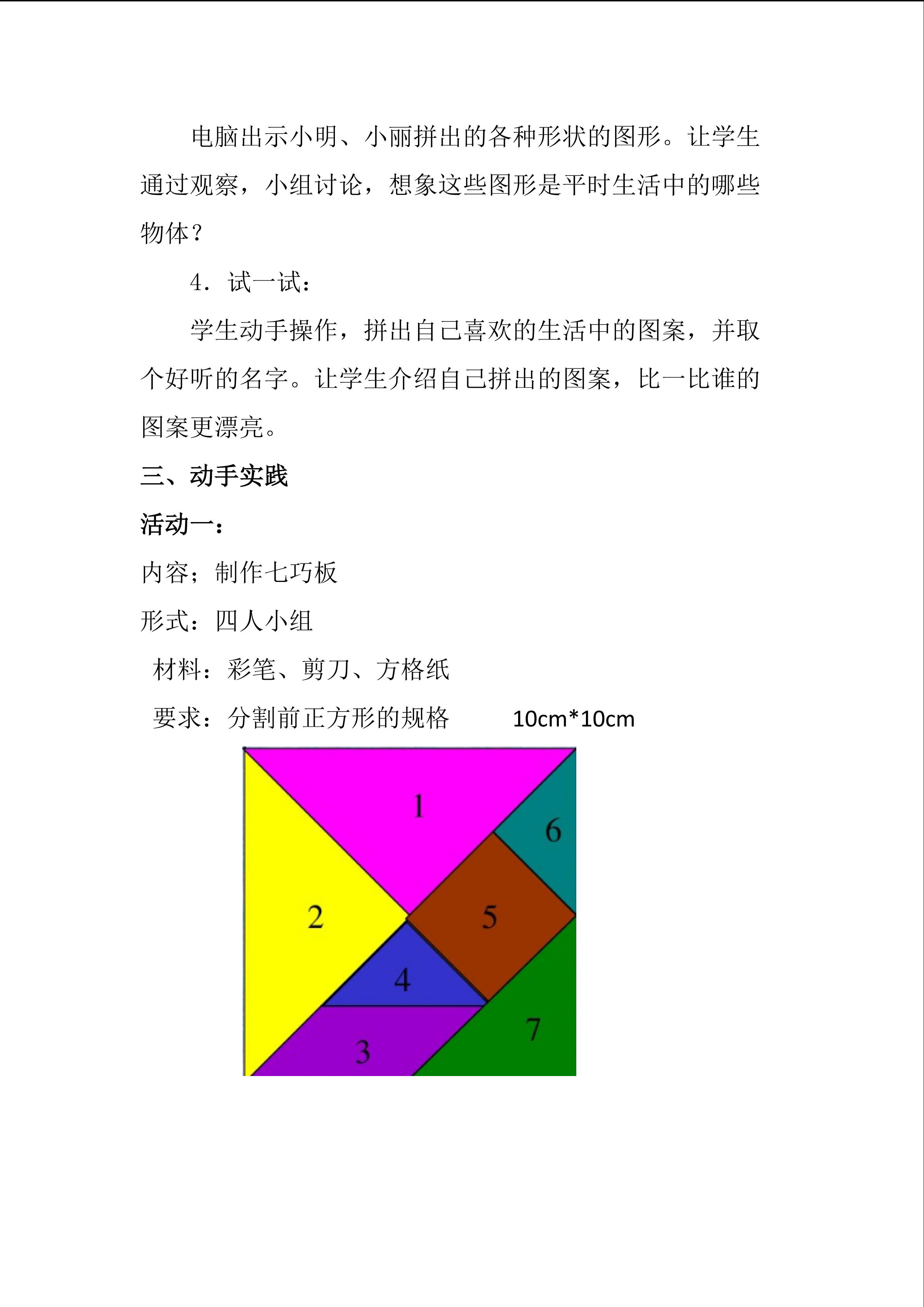 电脑出示小明、小丽拼出的各种形状的图形。让学生通过观察，小组讨论，想象这些图形是平时生活中的哪些物体？

4．试一试：

学生动手操作，拼出自己喜欢的生活中的图案，并取个好听的名字。让学生介绍自己拼出的图案，比一比谁的图案更漂亮。

三、动手实践

活动一：

内容；制作七巧板

形式：四人小组

材料：彩笔、剪刀、方格纸

要求：分割前正方形的规格 10cm*10cm

1

6

2

5

4

7

3